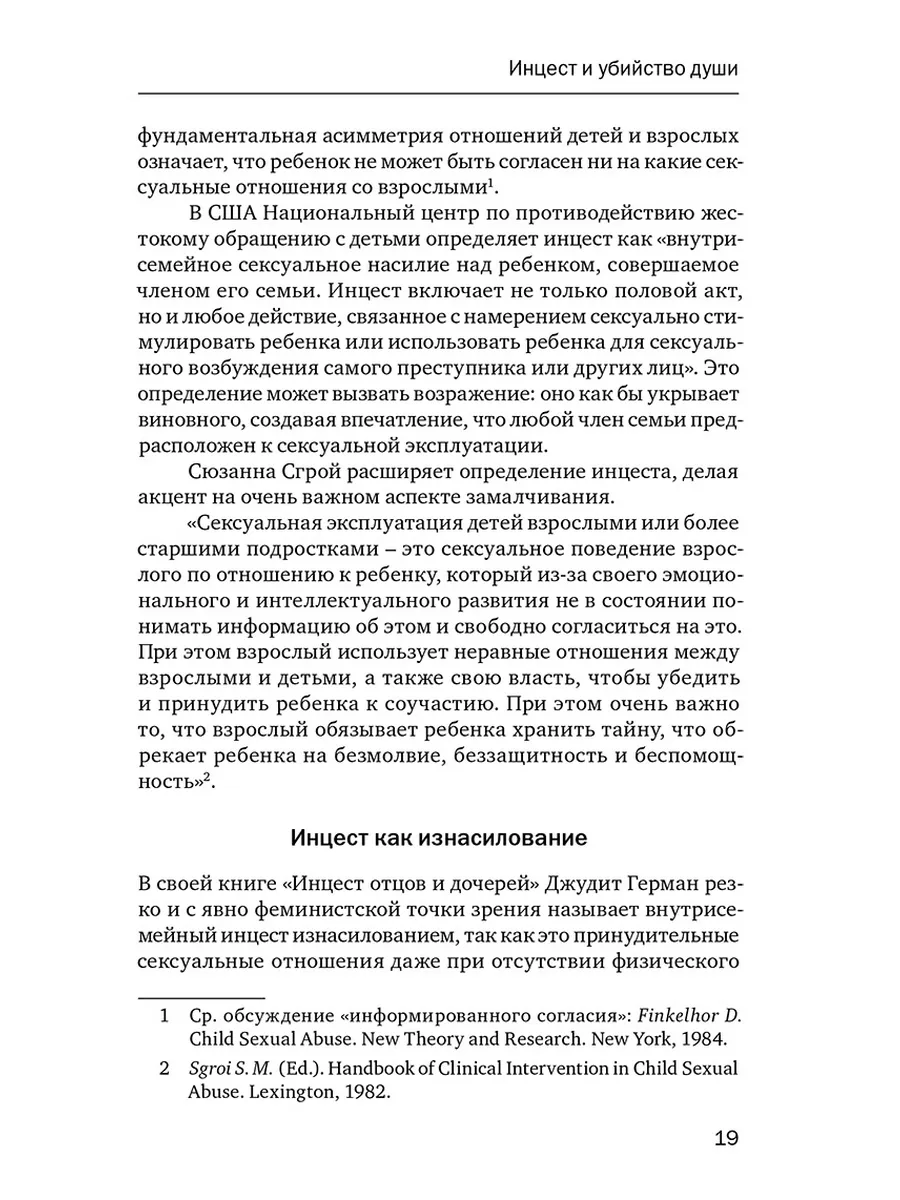 Инцест и убийство души

фундаментальная асимметрия отношений детей и взрослых означает, что ребенок не может быть согласен ни на какие сексуальные отношения со взрослыми$^1$.

В США Национальный центр по противодействию жестокому обращению с детьми определяет инцест как «внутрисемейное сексуальное насилие над ребенком, совершаемое членом его семьи. Инцест включает не только половой акт, но и любое действие, связанное с намерением сексуально стимулировать ребенка или использовать ребенка для сексуального возбуждения самого преступника или других лиц». Это определение может вызвать возражение: оно как бы укрывает виновного, создавая впечатление, что любой член семьи предрасположен к сексуальной эксплуатации.

Сюзанна Сгрой расширяет определение инцеста, делая акцент на очень важном аспекте замалчивания.

«Сексуальная эксплуатация детей взрослыми или более старшими подростками – это сексуальное поведение взрослого по отношению к ребенку, который из-за своего эмоционального и интеллектуального развития не в состоянии понимать информацию об этом и свободно согласиться на это. При этом взрослый использует неравные отношения между взрослыми и детьми, а также свою власть, чтобы убедить и принудить ребенка к соучастию. При этом очень важно то, что взрослый обязывает ребенка хранить тайну, что обрекает ребенка на безмолвие, беззащитность и беспомощность»$^2$.

Инцест как изнасилование

В своей книге «Инцест отцов и дочерей» Джудит Герман резко и с явно феминистской точки зрения называет внутрисемейный инцест изнасилованием, так как это принудительные сексуальные отношения даже при отсутствии физического

1 Ср. обсуждение «информированного согласия»: Finkelhor D. Child Sexual Abuse. New Theory and Research. New York, 1984.

2 Sgroi S. M. (Ed.). Handbook of Clinical Intervention in Child Sexual Abuse. Lexington, 1982.

19